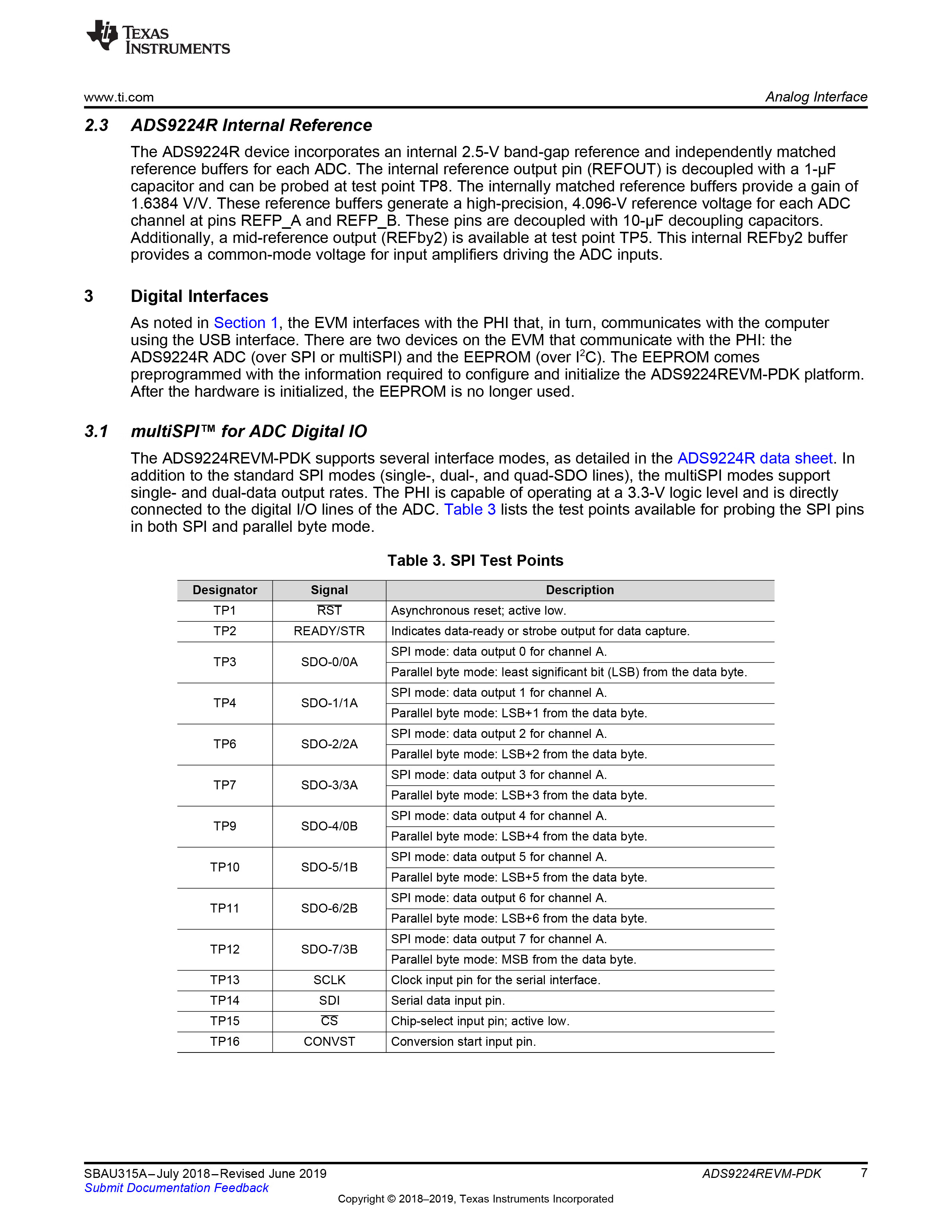 TEXAS INSTRUMENTS

www.ti.com

Analog Interface

2.3 ADS9224R Internal Reference

The ADS9224R device incorporates an internal 2.5-V band-gap reference and independently matched reference buffers for each ADC. The internal reference output pin (REFOUT) is decoupled with a 1-µF capacitor and can be probed at test point TP8. The internally matched reference buffers provide a gain of 1.6384 V/V. These reference buffers generate a high-precision, 4.096-V reference voltage for each ADC channel at pins REFP_A and REFP_B. These pins are decoupled with 10-µF decoupling capacitors. Additionally, a mid-reference output (REFby2) is available at test point TP5. This internal REFby2 buffer provides a common-mode voltage for input amplifiers driving the ADC inputs.

3 Digital Interfaces

As noted in Section 1, the EVM interfaces with the PHI that, in turn, communicates with the computer using the USB interface. There are two devices on the EVM that communicate with the PHI: the ADS9224R ADC (over SPI or multiSPI) and the EEPROM (over $I^2C$). The EEPROM comes preprogrammed with the information required to configure and initialize the ADS9224REVM-PDK platform. After the hardware is initialized, the EEPROM is no longer used.

3.1 multiSPI™ for ADC Digital IO

The ADS9224REVM-PDK supports several interface modes, as detailed in the ADS9224R data sheet. In addition to the standard SPI modes (single-, dual-, and quad-SDO lines), the multiSPI modes support single- and dual-data output rates. The PHI is capable of operating at a 3.3-V logic level and is directly connected to the digital I/O lines of the ADC. Table 3 lists the test points available for probing the SPI pins in both SPI and parallel byte mode.

Table 3. SPI Test Points

| Designator | Signal | Description |
|---|---|---|
| TP1 | $\overline{RST}$ | Asynchronous reset; active low. |
| TP2 | READY/STR | Indicates data-ready or strobe output for data capture. |
| TP3 | SDO-0/0A | SPI mode: data output 0 for channel A. |
| | | Parallel byte mode: least significant bit (LSB) from the data byte. |
| TP4 | SDO-1/1A | SPI mode: data output 1 for channel A. |
| | | Parallel byte mode: LSB+1 from the data byte. |
| TP6 | SDO-2/2A | SPI mode: data output 2 for channel A. |
| | | Parallel byte mode: LSB+2 from the data byte. |
| TP7 | SDO-3/3A | SPI mode: data output 3 for channel A. |
| | | Parallel byte mode: LSB+3 from the data byte. |
| TP9 | SDO-4/0B | SPI mode: data output 4 for channel A. |
| | | Parallel byte mode: LSB+4 from the data byte. |
| TP10 | SDO-5/1B | SPI mode: data output 5 for channel A. |
| | | Parallel byte mode: LSB+5 from the data byte. |
| TP11 | SDO-6/2B | SPI mode: data output 6 for channel A. |
| | | Parallel byte mode: LSB+6 from the data byte. |
| TP12 | SDO-7/3B | SPI mode: data output 7 for channel A. |
| | | Parallel byte mode: MSB from the data byte. |
| TP13 | SCLK | Clock input pin for the serial interface. |
| TP14 | SDI | Serial data input pin. |
| TP15 | $\overline{CS}$ | Chip-select input pin; active low. |
| TP16 | CONVST | Conversion start input pin. |

SBAU315A–July 2018–Revised June 2019
Submit Documentation Feedback
ADS9224REVM-PDK 7
Copyright © 2018–2019, Texas Instruments Incorporated